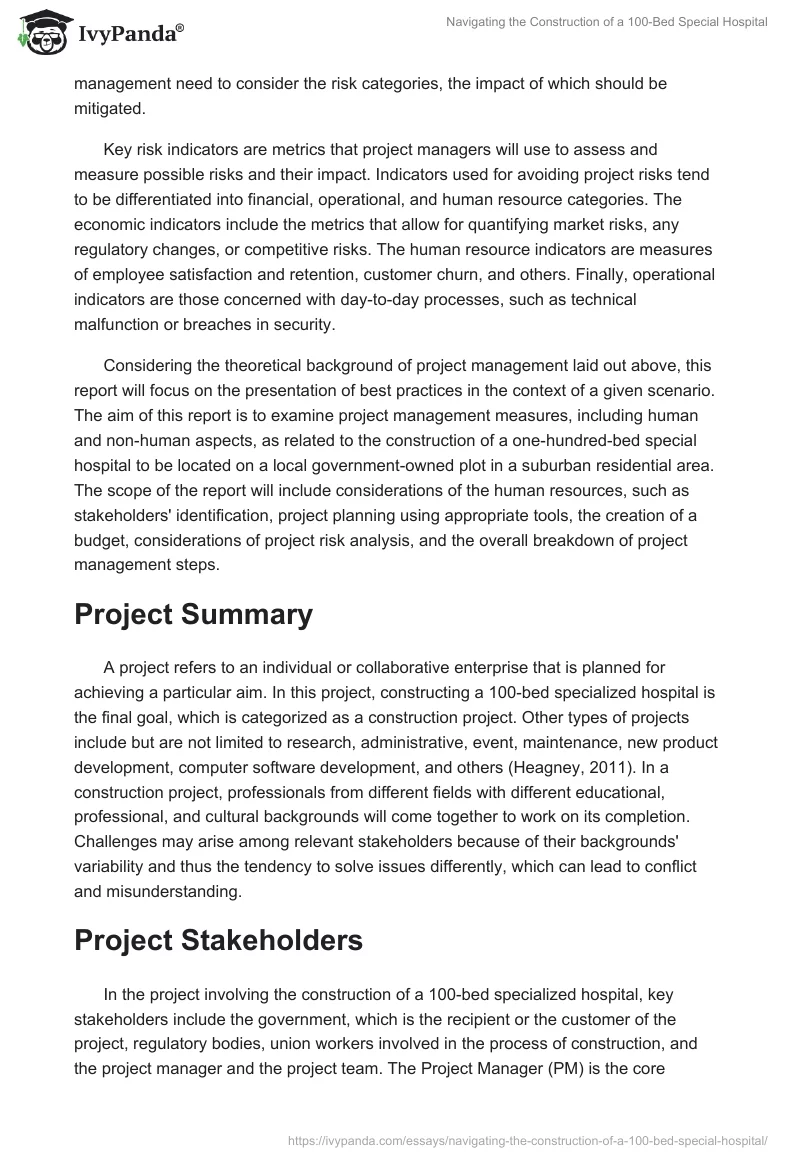 IvyPanda®

Navigating the Construction of a 100-Bed Special Hospital

management need to consider the risk categories, the impact of which should be mitigated.

Key risk indicators are metrics that project managers will use to assess and measure possible risks and their impact. Indicators used for avoiding project risks tend to be differentiated into financial, operational, and human resource categories. The economic indicators include the metrics that allow for quantifying market risks, any regulatory changes, or competitive risks. The human resource indicators are measures of employee satisfaction and retention, customer churn, and others. Finally, operational indicators are those concerned with day-to-day processes, such as technical malfunction or breaches in security.

Considering the theoretical background of project management laid out above, this report will focus on the presentation of best practices in the context of a given scenario. The aim of this report is to examine project management measures, including human and non-human aspects, as related to the construction of a one-hundred-bed special hospital to be located on a local government-owned plot in a suburban residential area. The scope of the report will include considerations of the human resources, such as stakeholders' identification, project planning using appropriate tools, the creation of a budget, considerations of project risk analysis, and the overall breakdown of project management steps.

Project Summary

A project refers to an individual or collaborative enterprise that is planned for achieving a particular aim. In this project, constructing a 100-bed specialized hospital is the final goal, which is categorized as a construction project. Other types of projects include but are not limited to research, administrative, event, maintenance, new product development, computer software development, and others (Heagney, 2011). In a construction project, professionals from different fields with different educational, professional, and cultural backgrounds will come together to work on its completion. Challenges may arise among relevant stakeholders because of their backgrounds' variability and thus the tendency to solve issues differently, which can lead to conflict and misunderstanding.

Project Stakeholders

In the project involving the construction of a 100-bed specialized hospital, key stakeholders include the government, which is the recipient or the customer of the project, regulatory bodies, union workers involved in the process of construction, and the project manager and the project team. The Project Manager (PM) is the core

https://ivypanda.com/essays/navigating-the-construction-of-a-100-bed-special-hospital/